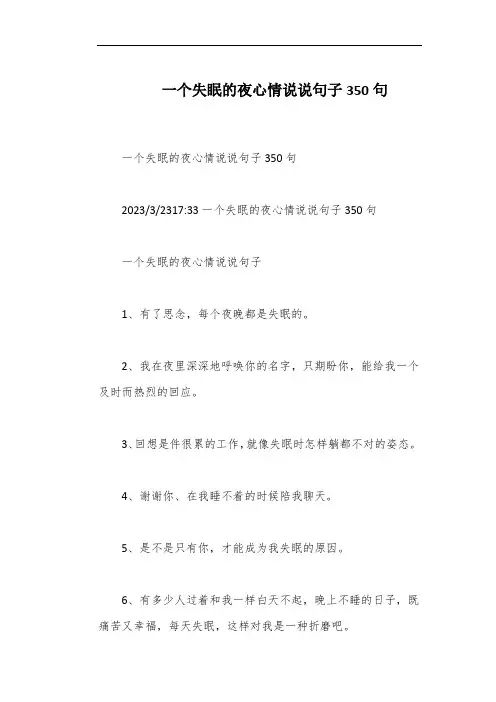 一个失眠的夜心情说说句子 350 句

一个失眠的夜心情说说句子 350 句

2023/3/2317:33 一个失眠的夜心情说说句子 350 句

一个失眠的夜心情说说句子

1、有了思念，每个夜晚都是失眠的。

2、我在夜里深深地呼唤你的名字，只期盼你，能给我一个及时而热烈的回应。

3、回想是件很累的工作，就像失眠时怎样躺都不对的姿态。

4、谢谢你、在我睡不着的时候陪我聊天。

5、是不是只有你，才能成为我失眠的原因。

6、有多少人过着和我一样白天不起，晚上不睡的日子，既痛苦又幸福，每天失眠，这样对我是一种折磨吧。